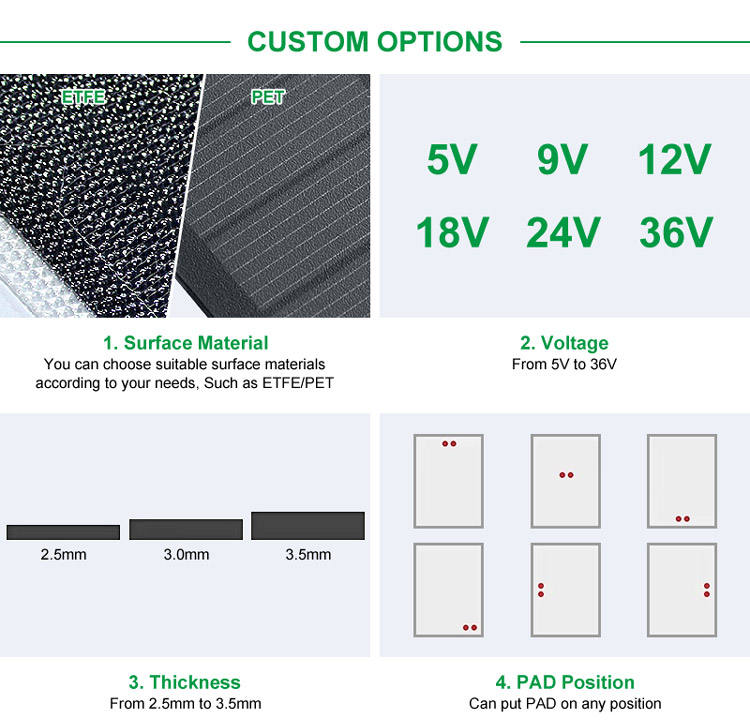 CUSTOM OPTIONS

ETFE

PET

1. Surface Material
You can choose suitable surface materials according to your needs, Such as ETFE/PET

5V 9V 12V
18V 24V 36V

2. Voltage
From 5V to 36V

2.5mm 3.0mm 3.5mm

3. Thickness
From 2.5mm to 3.5mm

4. PAD Position
Can put PAD on any position